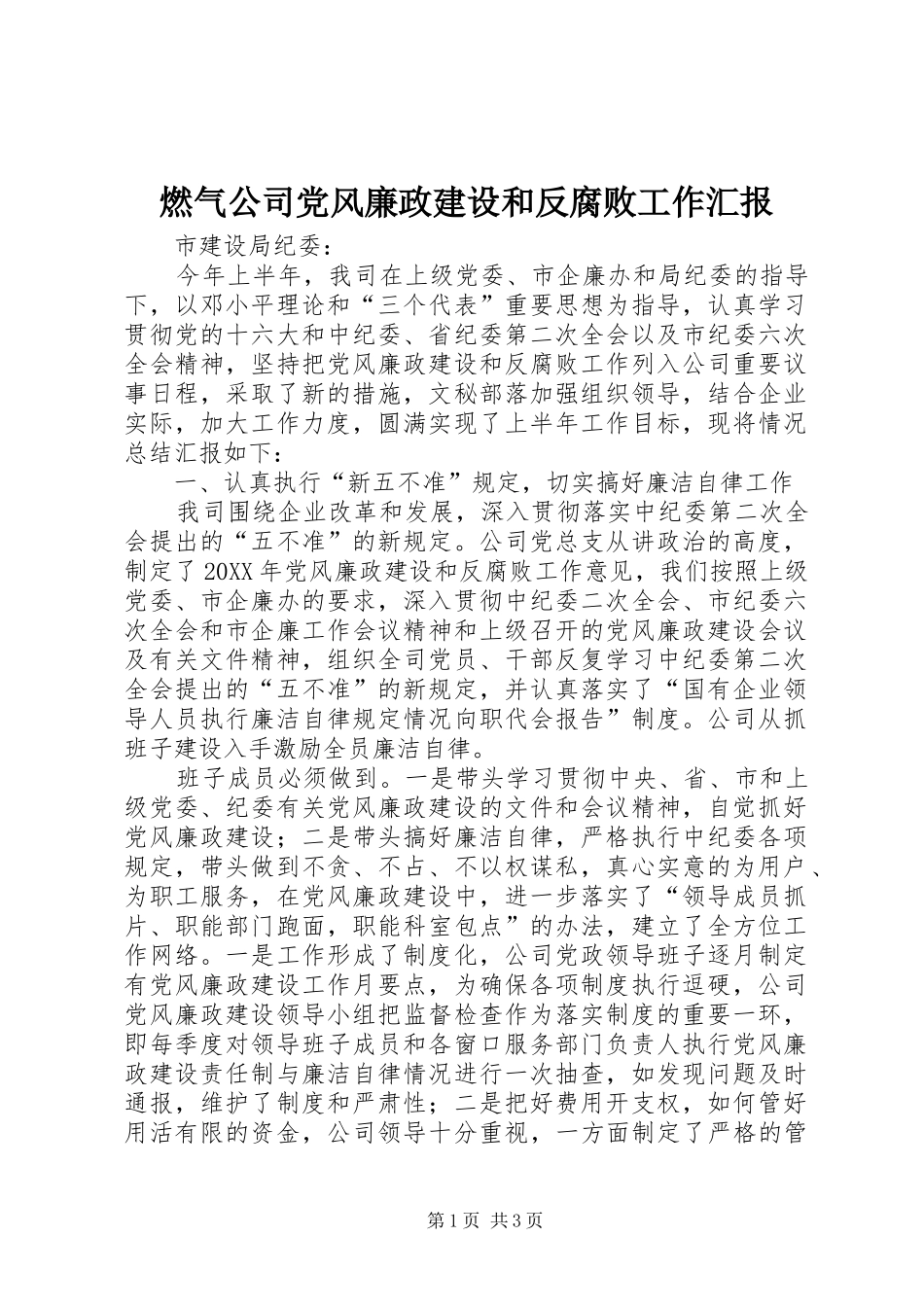 燃气公司党风廉政建设和反腐败工作汇报

市建设局纪委：

今年上半年，我司在上级党委、市企廉办和局纪委的指导下，以邓小平理论和“三个代表”重要思想为指导，认真学习贯彻党的十六大和中纪委、省纪委第二次全会以及市纪委六次全会精神，坚持把党风廉政建设和反腐败工作列入公司重要议事日程，采取了新的措施，文秘部落加强组织领导，结合企业实际，加大工作力度，圆满实现了上半年工作目标，现将情况总结汇报如下：

一、认真执行“新五不准”规定，切实搞好廉洁自律工作

我司围绕企业改革和发展，深入贯彻落实中纪委第二次全会提出的“五不准”的新规定。公司党总支从讲政治的高度，制定了20XX年党风廉政建设和反腐败工作意见，我们按照上级党委、市企廉办的要求，深入贯彻中纪委二次全会、市纪委六次全会和市企廉工作会议精神和上级召开的党风廉政建设会议及有关文件精神，组织全司党员、干部反复学习中纪委第二次全会提出的“五不准”的新规定，并认真落实了“国有企业领导人员执行廉洁自律规定情况向职代会报告”制度。公司从抓班子建设入手激励全员廉洁自律。

班子成员必须做到。一是带头学习贯彻中央、省、市和上级党委、纪委有关党风廉政建设的文件和会议精神，自觉抓好党风廉政建设；二是带头搞好廉洁自律，严格执行中纪委各项规定，带头做到不贪、不占、不以权谋私，真心实意的为用户、为职工服务，在党风廉政建设中，进一步落实了“领导成员抓片、职能部门跑面，职能科室包点”的办法，建立了全方位工作网络。一是工作形成了制度化，公司党政领导班子逐月制定有党风廉政建设工作月要点，为确保各项制度执行逗硬，公司党风廉政建设领导小组把监督检查作为落实制度的重要一环，即每季度对领导班子成员和各窗口服务部门负责人执行党风廉政建设责任制与廉洁自律情况进行一次抽查，如发现问题及时通报，维护了制度和严肃性；二是把好费用开支权，如何管好用活有限的资金，公司领导十分重视，一方面制定了严格的管

第1页 共3页